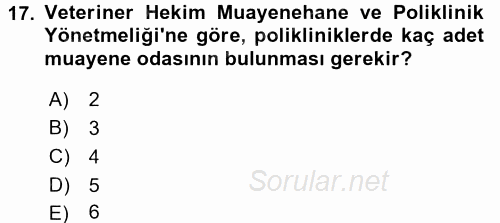 17. Veteriner Hekim Muayenehane ve Poliklinik Yönetmeliği'ne göre, polikliniklerde kaç adet muayene odasının bulunması gerekir?

A) 2
B) 3
C) 4
D) 5
E) 6

Sorular.net